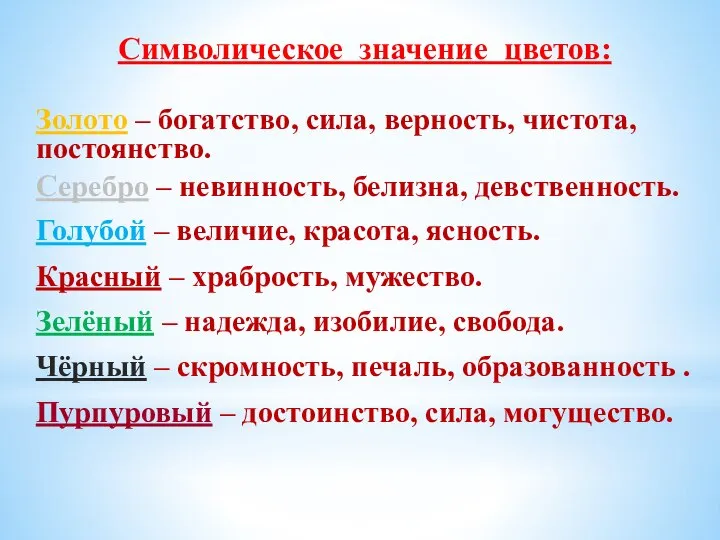 Символическое значение цветов:

Золото – богатство, сила, верность, чистота, постоянство.

Серебро – невинность, белизна, девственность.

Голубой – величие, красота, ясность.

Красный – храбрость, мужество.

Зелёный – надежда, изобилие, свобода.

Чёрный – скромность, печаль, образованность .

Пурпуровый – достоинство, сила, могущество.